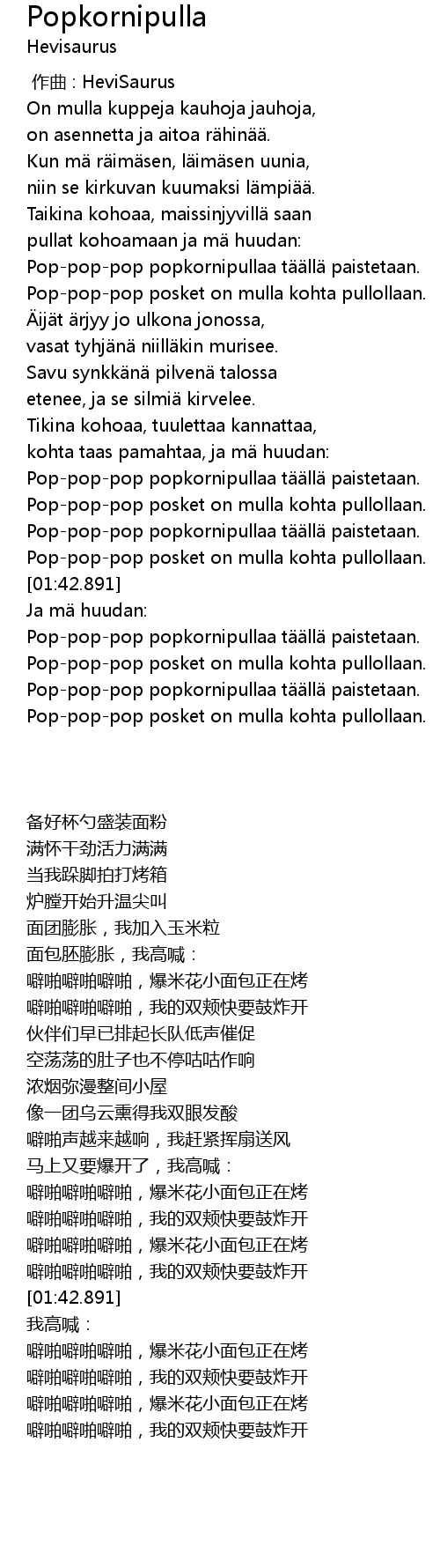 Popkornipulla
Hevisaurus

作曲 : HeviSaurus
On mulla kuppeja kauhoja jauhoja,
on asennetta ja aitoa rähinää.
Kun mä räimäsen, läimäsen uunia,
niin se kirkuvan kuumaksi lämpiää.
Taikina kohoaa, maissinjyvillä saan
pullat kohoamaan ja mä huudan:
Pop-pop-pop popkornipullaa täällä paistetaan.
Pop-pop-pop posket on mulla kohta pullollaan.
Äijät ärjyy jo ulkona jonossa,
vasat tyhjänä niilläkin murisee.
Savu synkkänä pilvenä talossa
etenee, ja se silmiä kirvelee.
Tikina kohoaa, tuulettaa kannattaa,
kohta taas pamahtaa, ja mä huudan:
Pop-pop-pop popkornipullaa täällä paistetaan.
Pop-pop-pop posket on mulla kohta pullollaan.
Pop-pop-pop popkornipullaa täällä paistetaan.
Pop-pop-pop posket on mulla kohta pullollaan.
[01:42.891]
Ja mä huudan:
Pop-pop-pop popkornipullaa täällä paistetaan.
Pop-pop-pop posket on mulla kohta pullollaan.
Pop-pop-pop popkornipullaa täällä paistetaan.
Pop-pop-pop posket on mulla kohta pullollaan.

备好杯勺盛装面粉
满怀干劲活力满满
当我跺脚拍打烤箱
炉膛开始升温尖叫
面团膨胀，我加入玉米粒
面包胚膨胀，我高喊：
噼啪噼啪噼啪，爆米花小面包正在烤
噼啪噼啪噼啪，我的双颊快要鼓炸开
伙伴们早已排起长队低声催促
空荡荡的肚子也不停咕咕作响
浓烟弥漫整间小屋
像一团乌云熏得我双眼发酸
噼啪声越来越响，我赶紧挥扇送风
马上又要爆开了，我高喊：
噼啪噼啪噼啪，爆米花小面包正在烤
噼啪噼啪噼啪，我的双颊快要鼓炸开
噼啪噼啪噼啪，爆米花小面包正在烤
噼啪噼啪噼啪，我的双颊快要鼓炸开
[01:42.891]
我高喊：
噼啪噼啪噼啪，爆米花小面包正在烤
噼啪噼啪噼啪，我的双颊快要鼓炸开
噼啪噼啪噼啪，爆米花小面包正在烤
噼啪噼啪噼啪，我的双颊快要鼓炸开